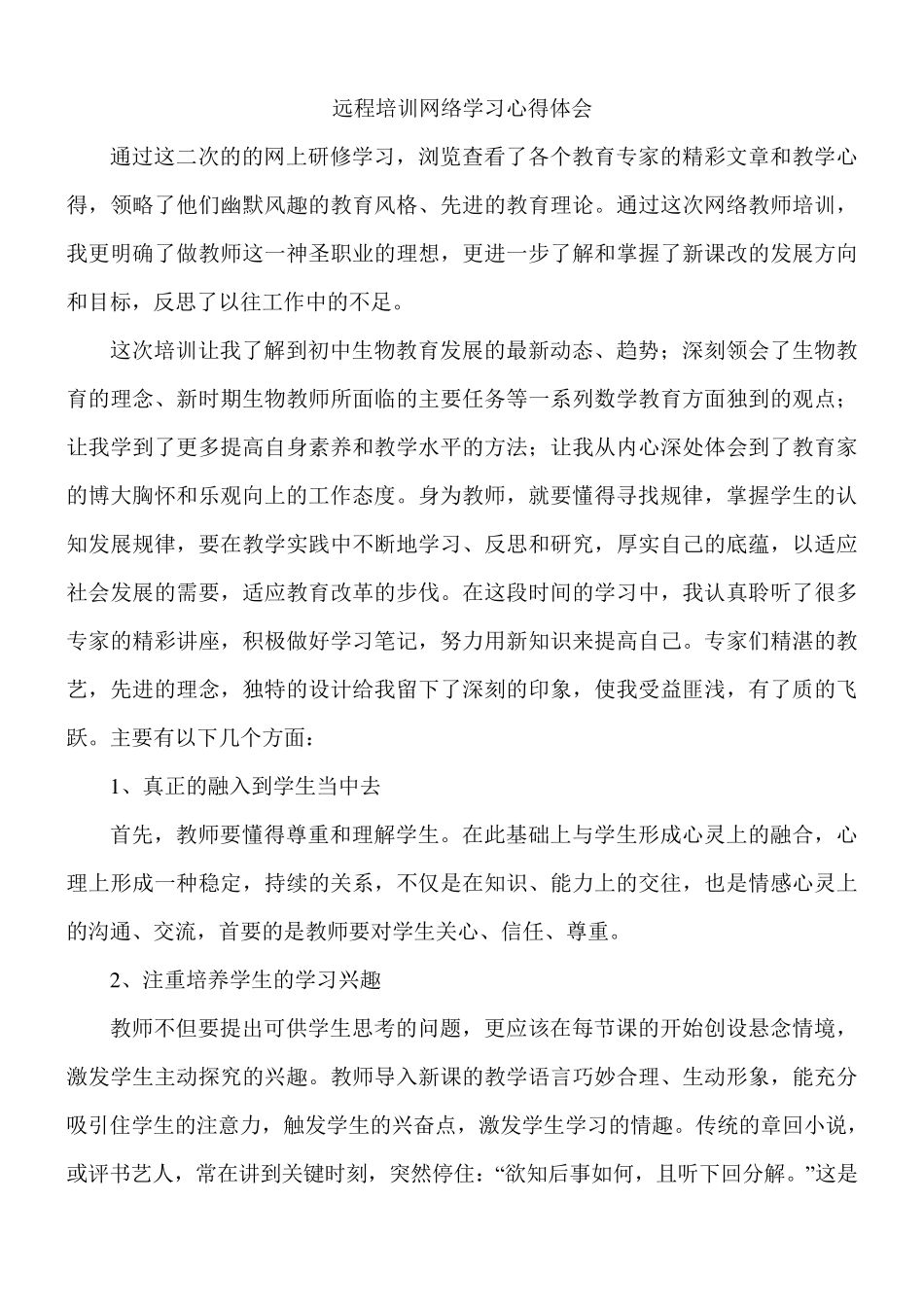 远程培训网络学习心得体会

通过这二次的的网上研修学习，浏览查看了各个教育专家的精彩文章和教学心得，领略了他们幽默风趣的教育风格、先进的教育理论。通过这次网络教师培训，我更明确了做教师这一神圣职业的理想，更进一步了解和掌握了新课改的发展方向和目标，反思了以往工作中的不足。

这次培训让我了解到初中生物教育发展的最新动态、趋势；深刻领会了生物教育的理念、新时期生物教师所面临的主要任务等一系列数学教育方面独到的观点；让我学到了更多提高自身素养和教学水平的方法；让我从内心深处体会到了教育家的博大胸怀和乐观向上的工作态度。身为教师，就要懂得寻找规律，掌握学生的认知发展规律，要在教学实践中不断地学习、反思和研究，厚实自己的底蕴，以适应社会发展的需要，适应教育改革的步伐。在这段时间的学习中，我认真聆听了很多专家的精彩讲座，积极做好学习笔记，努力用新知识来提高自己。专家们精湛的教艺，先进的理念，独特的设计给我留下了深刻的印象，使我受益匪浅，有了质的飞跃。主要有以下几个方面：

1、真正的融入到学生当中去

首先，教师要懂得尊重和理解学生。在此基础上与学生形成心灵上的融合，心理上形成一种稳定，持续的关系，不仅是在知识、能力上的交往，也是情感心灵上的沟通、交流，首要的是教师要对学生关心、信任、尊重。

2、注重培养学生的学习兴趣

教师不但要提出可供学生思考的问题，更应该在每节课的开始创设悬念情境，激发学生主动探究的兴趣。教师导入新课的教学语言巧妙合理、生动形象，能充分吸引住学生的注意力，触发学生的兴奋点，激发学生学习的情趣。传统的章回小说，或评书艺人，常在讲到关键时刻，突然停住：“欲知后事如何，且听下回分解。”这是